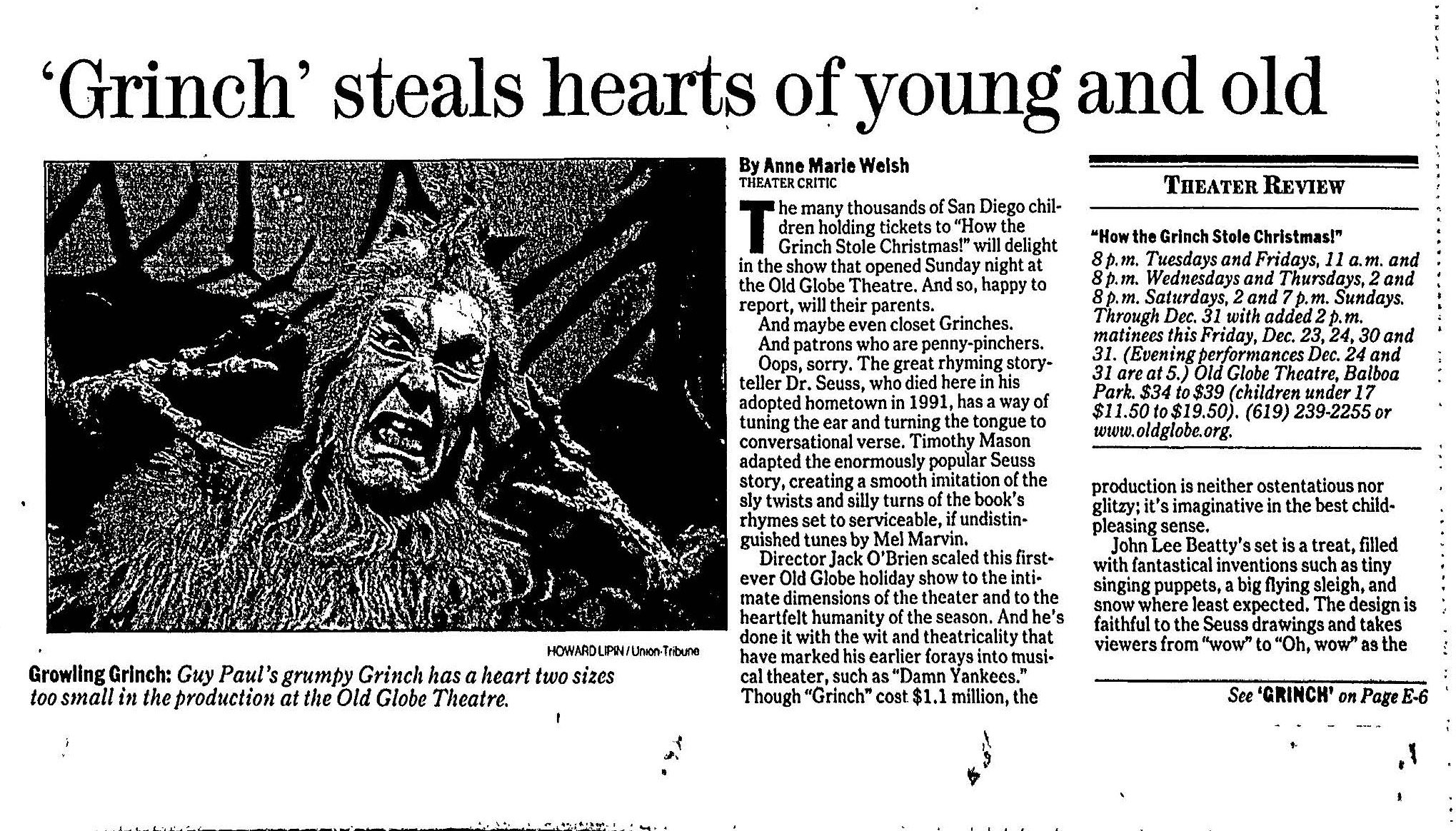 'Grinch' steals hearts of young and old

HOWARD LIPIN / Union-Tribune

Growling Grinch: Guy Paul's grumpy Grinch has a heart two sizes too small in the production at the Old Globe Theatre.

By Anne Marie Welsh
THEATER CRITIC

The many thousands of San Diego children holding tickets to "How the Grinch Stole Christmas!" will delight in the show that opened Sunday night at the Old Globe Theatre. And so, happy to report, will their parents.

And maybe even closet Grinches.

And patrons who are penny-pinchers.

Oops, sorry. The great rhyming storyteller Dr. Seuss, who died here in his adopted hometown in 1991, has a way of tuning the ear and turning the tongue to conversational verse. Timothy Mason adapted the enormously popular Seuss story, creating a smooth imitation of the sly twists and silly turns of the book's rhymes set to serviceable, if undistinguished tunes by Mel Marvin.

Director Jack O'Brien scaled this first-ever Old Globe holiday show to the intimate dimensions of the theater and to the heartfelt humanity of the season. And he's done it with the wit and theatricality that have marked his earlier forays into musical theater, such as "Damn Yankees." Though "Grinch" cost $1.1 million, the

THEATER REVIEW

"How the Grinch Stole Christmas!"
8 p.m. Tuesdays and Fridays, 11 a.m. and 8 p.m. Wednesdays and Thursdays, 2 and 8 p.m. Saturdays, 2 and 7 p.m. Sundays. Through Dec. 31 with added 2 p.m. matinees this Friday, Dec. 23, 24, 30 and 31. (Evening performances Dec. 24 and 31 are at 5.) Old Globe Theatre, Balboa Park. $34 to $39 (children under 17 $11.50 to $19.50). (619) 239-2255 or www.oldglobe.org.

production is neither ostentatious nor glitzy; it's imaginative in the best child-pleasing sense.

John Lee Beatty's set is a treat, filled with fantastical inventions such as tiny singing puppets, a big flying sleigh, and snow where least expected. The design is faithful to the Seuss drawings and takes viewers from "wow" to "Oh, wow" as the

See 'GRINCH' on Page E-6